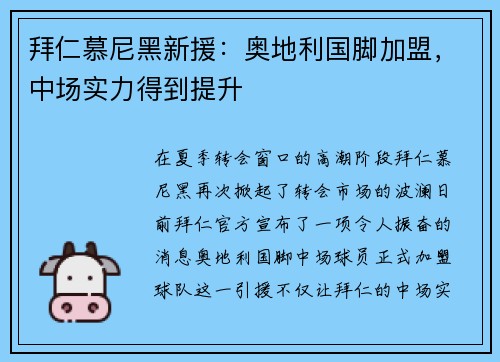 拜仁慕尼黑新援：奥地利国脚加盟，中场实力得到提升

在夏季转会窗口的高潮阶段拜仁慕尼黑再次掀起了转会市场的波澜日前拜仁官方宣布了一项令人振奋的消息奥地利国脚中场球员正式加盟球队这一引援不仅让拜仁的中场实